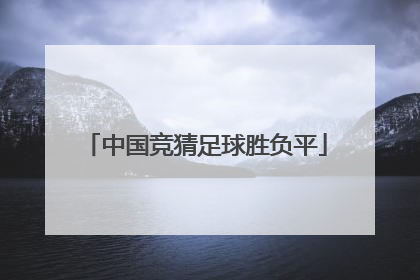 「中国竞猜足球胜负平」